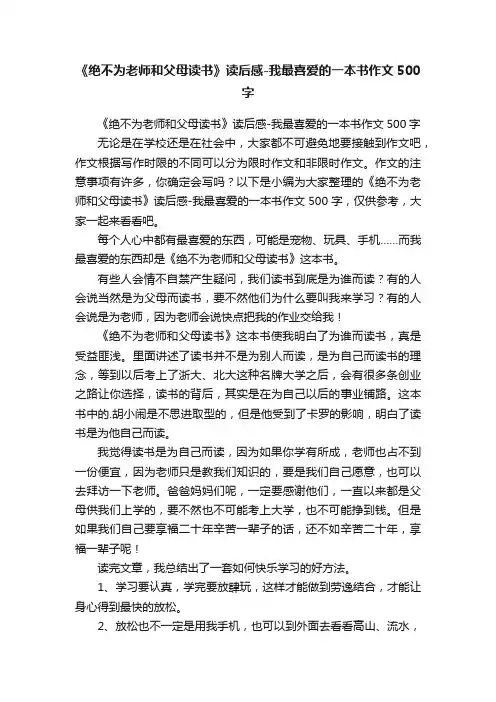 《绝不为老师和父母读书》读后感-我最喜爱的一本书作文 500 字

《绝不为老师和父母读书》读后感-我最喜爱的一本书作文 500 字

无论是在学校还是在社会中，大家都不可避免地要接触到作文吧，作文根据写作时限的不同可以分为限时作文和非限时作文。作文的注意事项有许多，你确定会写吗？以下是小编为大家整理的《绝不为老师和父母读书》读后感-我最喜爱的一本书作文 500 字，仅供参考，大家一起来看看吧。

每个人心中都有最喜爱的东西，可能是宠物、玩具、手机……而我最喜爱的东西却是《绝不为老师和父母读书》这本书。

有些人会情不自禁产生疑问，我们读书到底是为谁而读？有的人会说当然是为父母而读书，要不然他们为什么要叫我来学习？有的人会说是为老师，因为老师会说快点把我的作业交给我！

《绝不为老师和父母读书》这本书使我明白了为谁而读书，真是受益匪浅。里面讲述了读书并不是为别人而读，是为自己而读书的理念，等到以后考上了浙大、北大这种名牌大学之后，会有很多条创业之路让你选择，读书的背后，其实是在为自己以后的事业铺路。这本书中的.胡小闹是不思进取型的，但是他受到了卡罗的影响，明白了读书是为他自己而读。

我觉得读书是为自己而读，因为如果你学有所成，老师也占不到一份便宜，因为老师只是教我们知识的，要是我们自己愿意，也可以去拜访一下老师。爸爸妈妈们呢，一定要感谢他们，一直以来都是父母供我们上学的，要不然也不可能考上大学，也不可能挣到钱。但是如果我们自己要享福二十年辛苦一辈子的话，还不如辛苦二十年，享福一辈子呢！

读完文章，我总结出了一套如何快乐学习的好方法。

1、学习要认真，学完要放肆玩，这样才能做到劳逸结合，才能让身心得到最快的放松。

2、放松也不一定是用我手机，也可以到外面去看看高山、流水，